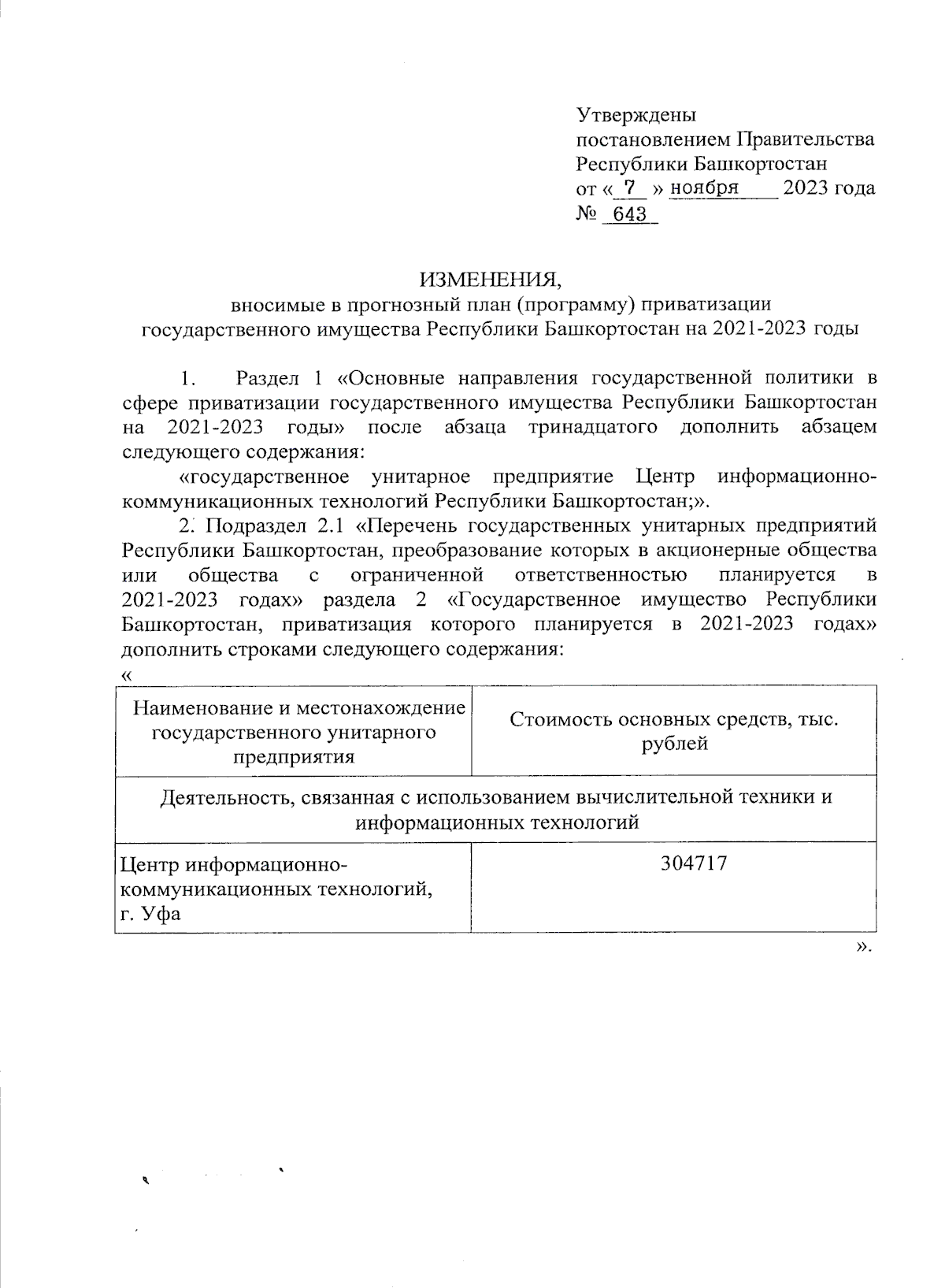 Утверждены
постановлением Правительства
Республики Башкортостан
от « 7 » ноября 2023 года
№ 643

ИЗМЕНЕНИЯ,
вносимые в прогнозный план (программу) приватизации государственного имущества Республики Башкортостан на 2021-2023 годы

1. Раздел 1 «Основные направления государственной политики в сфере приватизации государственного имущества Республики Башкортостан на 2021-2023 годы» после абзаца тринадцатого дополнить абзацем следующего содержания:

«государственное унитарное предприятие Центр информационно-коммуникационных технологий Республики Башкортостан;».

2. Подраздел 2.1 «Перечень государственных унитарных предприятий Республики Башкортостан, преобразование которых в акционерные общества или общества с ограниченной ответственностью планируется в 2021-2023 годах» раздела 2 «Государственное имущество Республики Башкортостан, приватизация которого планируется в 2021-2023 годах» дополнить строками следующего содержания:
«

| Наименование и местонахождение государственного унитарного предприятия | Стоимость основных средств, тыс. рублей |
|---|---|
| Деятельность, связанная с использованием вычислительной техники и информационных технологий | |
| Центр информационно-коммуникационных технологий, г. Уфа | 304717 |

».